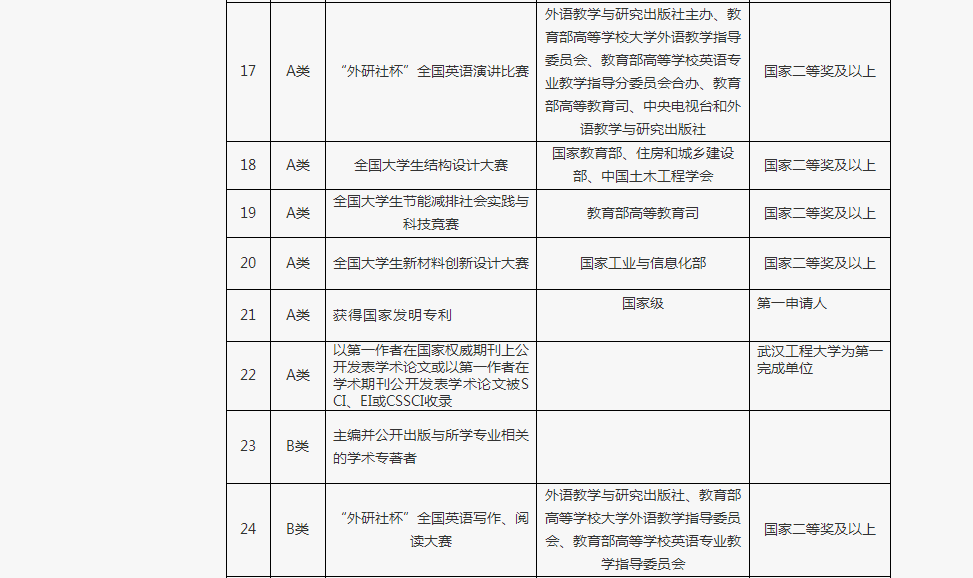 | 17 | A类 | “外研社杯”全国英语演讲比赛 | 外语教学与研究出版社主办、教育部高等学校大学外语教学指导委员会、教育部高等学校英语专业教学指导分委员会合办、教育部高等教育司、中央电视台和外语教学与研究出版社 | 国家二等奖及以上 |
|---|---|---|---|---|
| 18 | A类 | 全国大学生结构设计大赛 | 国家教育部、住房和城乡建设部、中国土木工程学会 | 国家二等奖及以上 |
| 19 | A类 | 全国大学生节能减排社会实践与科技竞赛 | 教育部高等教育司 | 国家二等奖及以上 |
| 20 | A类 | 全国大学生新材料创新设计大赛 | 国家工业与信息化部 | 国家二等奖及以上 |
| 21 | A类 | 获得国家发明专利 | 国家级 | 第一申请人 |
| 22 | A类 | 以第一作者在国家权威期刊上公开发表学术论文或以第一作者在学术期刊公开发表学术论文被SCI、EI或CSSCI收录 | | 武汉工程大学为第一完成单位 |
| 23 | B类 | 主编并公开出版与所学专业相关的学术专著者 | | |
| 24 | B类 | “外研社杯”全国英语写作、阅读大赛 | 外语教学与研究出版社、教育部高等学校大学外语教学指导委员会、教育部高等学校英语专业教学指导委员会 | 国家二等奖及以上 |